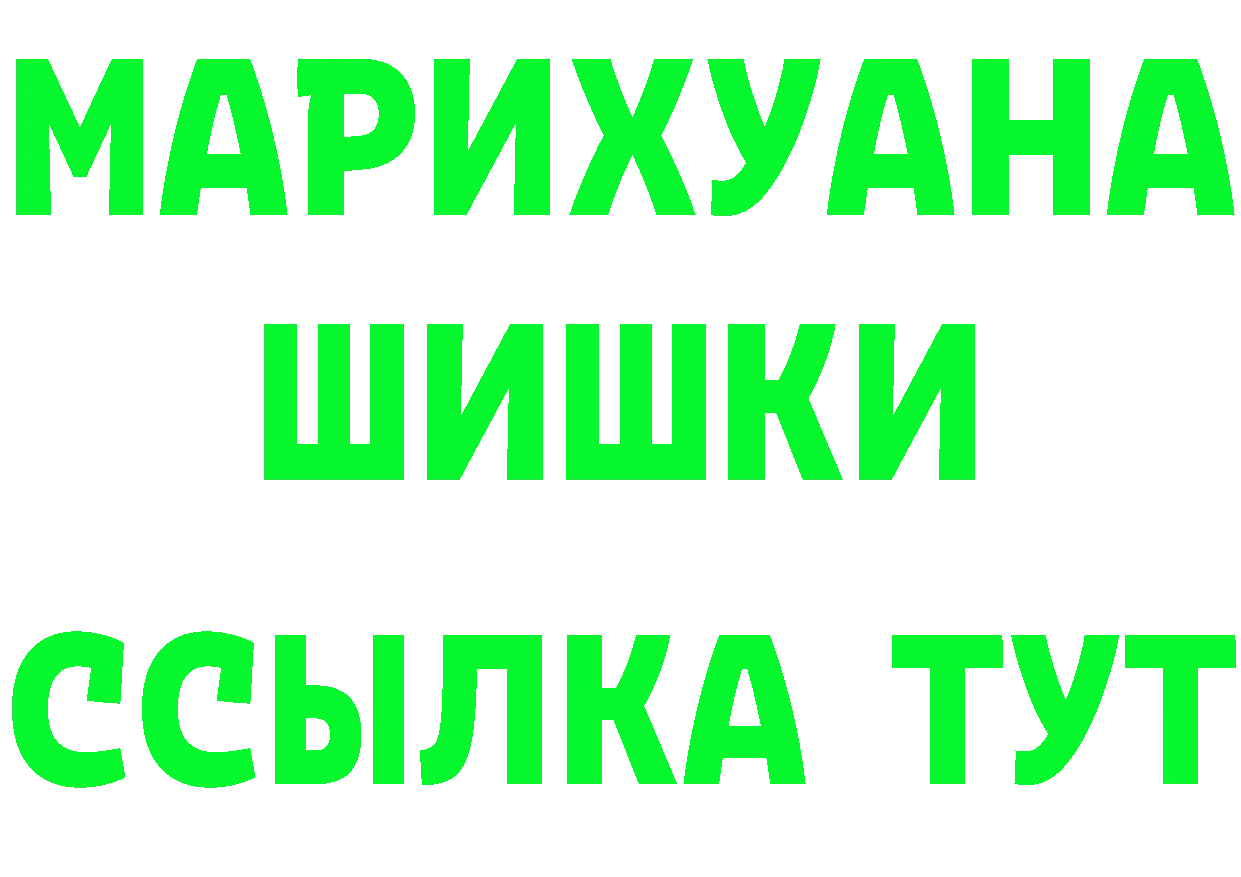 МАРИХУАНА
ШИШКИ
ССЫЛКА ТУТ